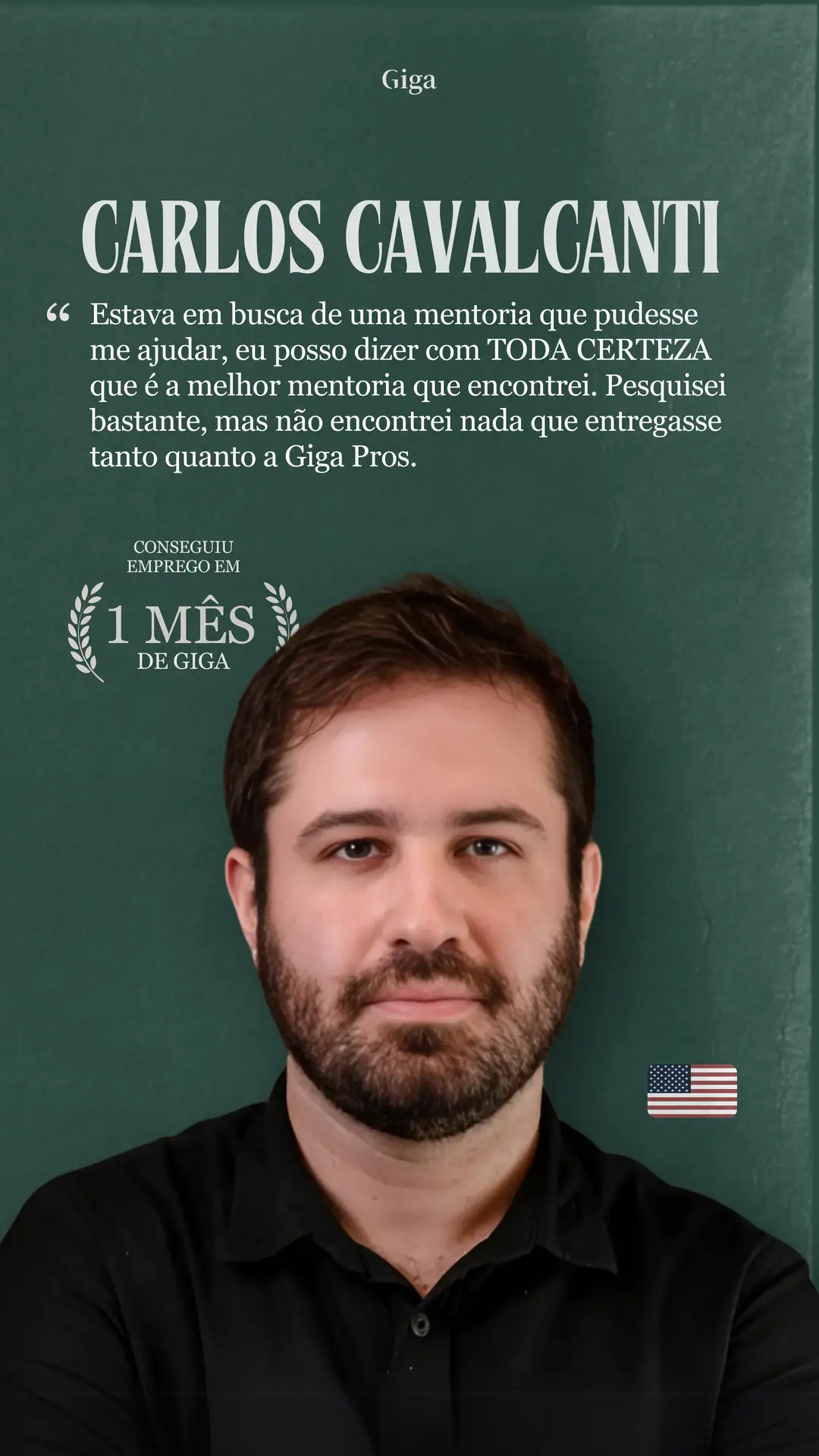 Giga

CARLOS CAVALCANTI

" Estava em busca de uma mentoria que pudesse me ajudar, eu posso dizer com TODA CERTEZA que é a melhor mentoria que encontrei. Pesquisei bastante, mas não encontrei nada que entregasse tanto quanto a Giga Pros.

CONSEGUIU
EMPREGO EM
1 MÊS
DE GIGA